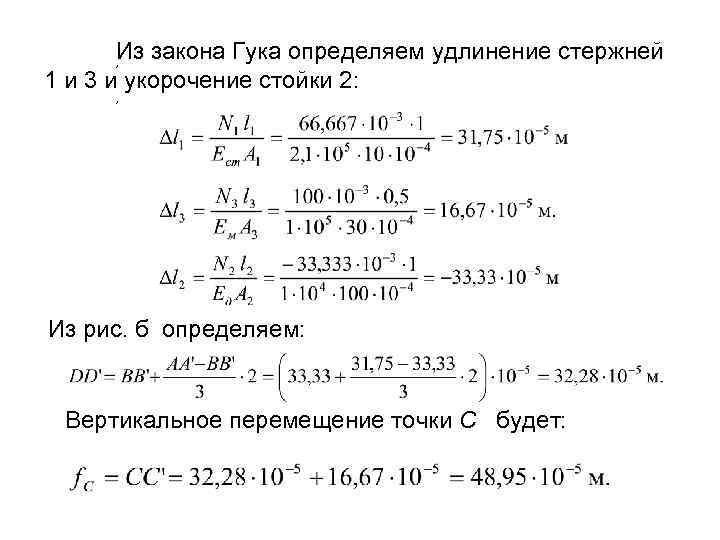 Из закона Гука определяем удлинение стержней 1 и 3 и укорочение стойки 2:

$\Delta l_1 = \frac{N_1 l_1}{E_{ст} A_1} = \frac{66,667 \cdot 10^{-3} \cdot 1}{2,1 \cdot 10^5 \cdot 10 \cdot 10^{-4}} = 31,75 \cdot 10^{-5}$ м

$\Delta l_3 = \frac{N_3 l_3}{E_м A_3} = \frac{100 \cdot 10^{-3} \cdot 0,5}{1 \cdot 10^5 \cdot 30 \cdot 10^{-4}} = 16,67 \cdot 10^{-5}$ м.

$\Delta l_2 = \frac{N_2 l_2}{E_д A_2} = \frac{-33,333 \cdot 10^{-3} \cdot 1}{1 \cdot 10^4 \cdot 100 \cdot 10^{-4}} = -33,33 \cdot 10^{-5}$ м

Из рис. б определяем:

$DD' = BB' + \frac{AA' - BB'}{3} \cdot 2 = \left(33,33 + \frac{31,75 - 33,33}{3} \cdot 2\right) \cdot 10^{-5} = 32,28 \cdot 10^{-5}$ м.

Вертикальное перемещение точки $C$ будет:

$f_C = CC' = 32,28 \cdot 10^{-5} + 16,67 \cdot 10^{-5} = 48,95 \cdot 10^{-5}$ м.